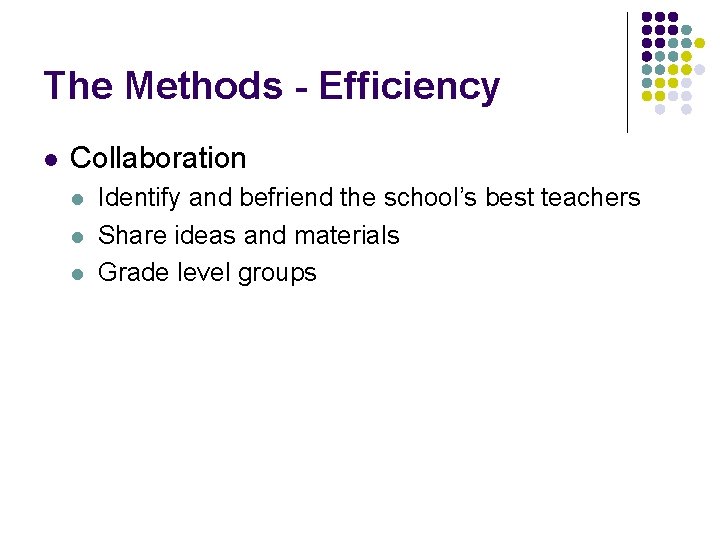 The Methods - Efficiency

• Collaboration
• Identify and befriend the school's best teachers
• Share ideas and materials
• Grade level groups